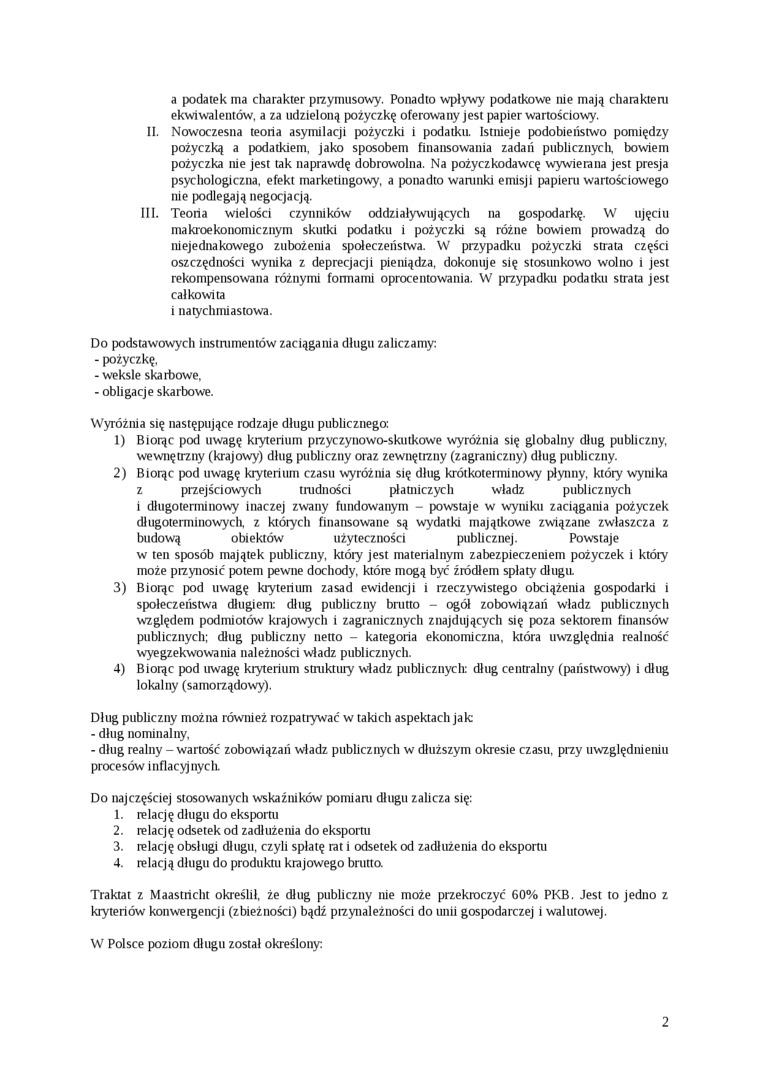 a podatek ma charakter przymusowy. Ponadto wpływy podatkowe nie mają charakteru ekwiwalentów, a za udzieloną pożyczkę oferowany jest papier wartościowy.
II. Nowoczesna teoria asymilacji pożyczki i podatku. Istnieje podobieństwo pomiędzy pożyczką a podatkiem, jako sposobem finansowania zadań publicznych, bowiem pożyczka nie jest tak naprawdę dobrowolna. Na pożyczkodawcę wywierana jest presja psychologiczna, efekt marketingowy, a ponadto warunki emisji papieru wartościowego nie podlegają negocjacją.
III. Teoria wielości czynników oddziaływujących na gospodarkę. W ujęciu makroekonomicznym skutki podatku i pożyczki są różne bowiem prowadzą do niejednakowego zubożenia społeczeństwa. W przypadku pożyczki strata części oszczędności wynika z deprecjacji pieniądza, dokonuje się stosunkowo wolno i jest rekompensowana różnymi formami oprocentowania. W przypadku podatku strata jest całkowita
i natychmiastowa.

Do podstawowych instrumentów zaciągania długu zaliczamy:
- pożyczkę,
- weksle skarbowe,
- obligacje skarbowe.

Wyróżnia się następujące rodzaje długu publicznego:
1) Biorąc pod uwagę kryterium przyczynowo-skutkowe wyróżnia się globalny dług publiczny, wewnętrzny (krajowy) dług publiczny oraz zewnętrzny (zagraniczny) dług publiczny.
2) Biorąc pod uwagę kryterium czasu wyróżnia się dług krótkoterminowy płynny, który wynika z przejściowych trudności płatniczych władz publicznych
i długoterminowy inaczej zwany fundowanym – powstaje w wyniku zaciągania pożyczek długoterminowych, z których finansowane są wydatki majątkowe związane zwłaszcza z budową obiektów użyteczności publicznej. Powstaje
w ten sposób majątek publiczny, który jest materialnym zabezpieczeniem pożyczek i który może przynosić potem pewne dochody, które mogą być źródłem spłaty długu.
3) Biorąc pod uwagę kryterium zasad ewidencji i rzeczywistego obciążenia gospodarki i społeczeństwa długiem: dług publiczny brutto – ogół zobowiązań władz publicznych względem podmiotów krajowych i zagranicznych znajdujących się poza sektorem finansów publicznych; dług publiczny netto – kategoria ekonomiczna, która uwzględnia realność wyegzekwowania należności władz publicznych.
4) Biorąc pod uwagę kryterium struktury władz publicznych: dług centralny (państwowy) i dług lokalny (samorządowy).

Dług publiczny można również rozpatrywać w takich aspektach jak:
- dług nominalny,
- dług realny – wartość zobowiązań władz publicznych w dłuższym okresie czasu, przy uwzględnieniu procesów inflacyjnych.

Do najczęściej stosowanych wskaźników pomiaru długu zalicza się:
1. relację długu do eksportu
2. relację odsetek od zadłużenia do eksportu
3. relację obsługi długu, czyli spłatę rat i odsetek od zadłużenia do eksportu
4. relacją długu do produktu krajowego brutto.

Traktat z Maastricht określił, że dług publiczny nie może przekroczyć 60% PKB. Jest to jedno z kryteriów konwergencji (zbieżności) bądź przynależności do unii gospodarczej i walutowej.

W Polsce poziom długu został określony:

2